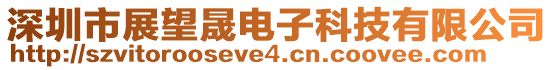 深圳市展望晟电子科技有限公司
http://szvitorooseve4.cn.coovee.com